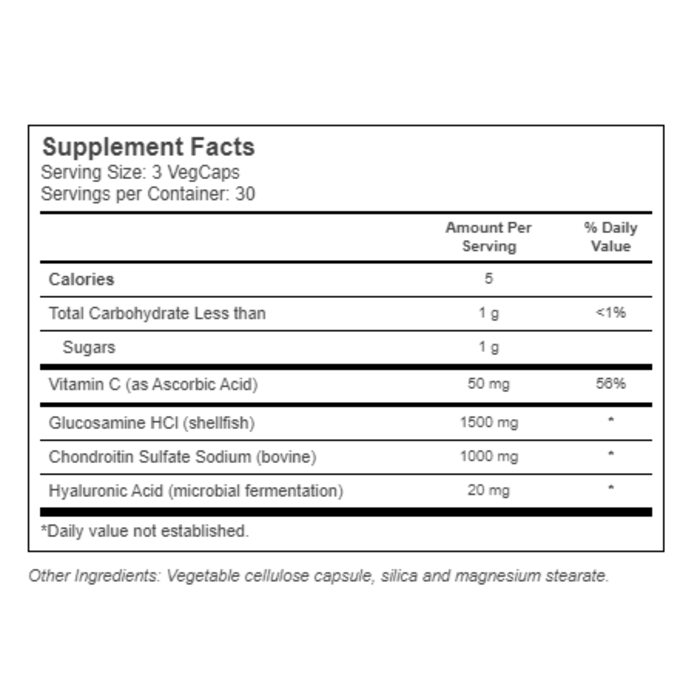 Supplement Facts
Serving Size: 3 VegCaps
Servings per Container: 30

| | Amount Per Serving | % Daily Value |
|---|---|---|
| Calories | 5 | |
| Total Carbohydrate Less than | 1 g | <1% |
| Sugars | 1 g | |
| Vitamin C (as Ascorbic Acid) | 50 mg | 56% |
| Glucosamine HCl (shellfish) | 1500 mg | * |
| Chondroitin Sulfate Sodium (bovine) | 1000 mg | * |
| Hyaluronic Acid (microbial fermentation) | 20 mg | * |

*Daily value not established.

Other Ingredients: Vegetable cellulose capsule, silica and magnesium stearate.